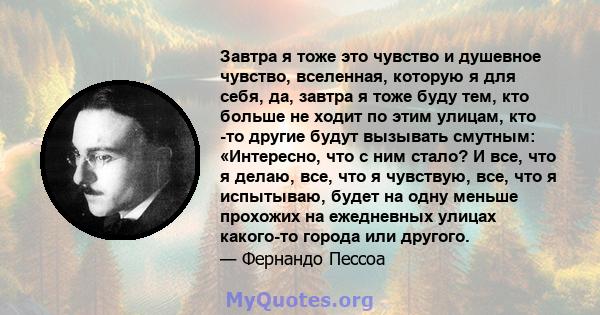 Завтра я тоже это чувство и душевное чувство, вселенная, которую я для себя, да, завтра я тоже буду тем, кто больше не ходит по этим улицам, кто -то другие будут вызывать смутным: «Интересно, что с ним стало? И все, что я делаю, все, что я чувствую, все, что я испытываю, будет на одну меньше прохожих на ежедневных улицах какого-то города или другого.
— Фернандо Пессоа

MyQuotes.org